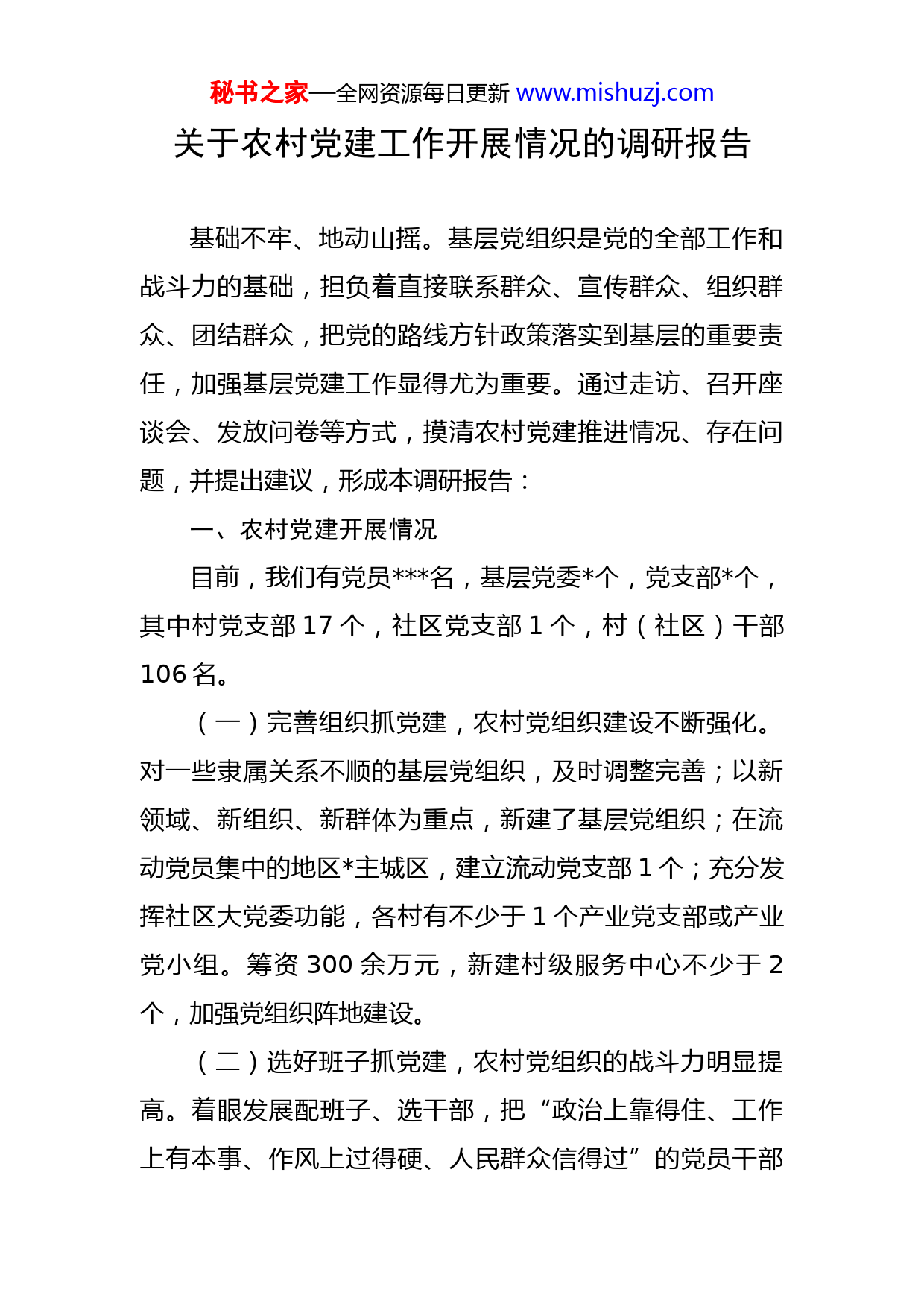 秘书之家—全网资源每日更新 www.mishuzj.com

关于农村党建工作开展情况的调研报告

基础不牢、地动山摇。基层党组织是党的全部工作和战斗力的基础，担负着直接联系群众、宣传群众、组织群众、团结群众，把党的路线方针政策落实到基层的重要责任，加强基层党建工作显得尤为重要。通过走访、召开座谈会、发放问卷等方式，摸清农村党建推进情况、存在问题，并提出建议，形成本调研报告：

一、农村党建开展情况

目前，我们有党员***名，基层党委*个，党支部*个，其中村党支部 17 个，社区党支部 1 个，村（社区）干部 106 名。

（一）完善组织抓党建，农村党组织建设不断强化。对一些隶属关系不顺的基层党组织，及时调整完善；以新领域、新组织、新群体为重点，新建了基层党组织；在流动党员集中的地区*主城区，建立流动党支部 1 个；充分发挥社区大党委功能，各村有不少于 1 个产业党支部或产业党小组。筹资 300 余万元，新建村级服务中心不少于 2 个，加强党组织阵地建设。

（二）选好班子抓党建，农村党组织的战斗力明显提高。着眼发展配班子、选干部，把“政治上靠得住、工作上有本事、作风上过得硬、人民群众信得过”的党员干部